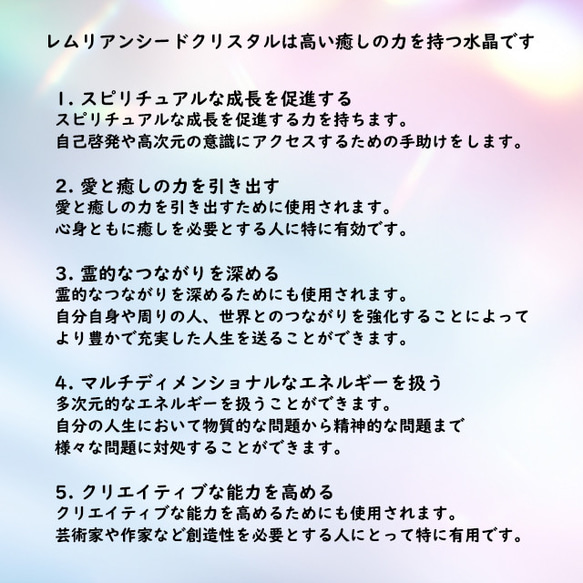 レムリアンシードクリスタルは高い癒しの力を持つ水晶です

1. スピリチュアルな成長を促進する
スピリチュアルな成長を促進する力を持ちます。
自己啓発や高次元の意識にアクセスするための手助けをします。

2. 愛と癒しの力を引き出す
愛と癒しの力を引き出すために使用されます。
心身ともに癒しを必要とする人に特に有効です。

3. 霊的なつながりを深める
霊的なつながりを深めるためにも使用されます。
自分自身や周りの人、世界とのつながりを強化することによって
より豊かで充実した人生を送ることができます。

4. マルチディメンショナルなエネルギーを扱う
多次元的なエネルギーを扱うことができます。
自分の人生において物質的な問題から精神的な問題まで
様々な問題に対処することができます。

5. クリエイティブな能力を高める
クリエイティブな能力を高めるためにも使用されます。
芸術家や作家など創造性を必要とする人にとって特に有用です。